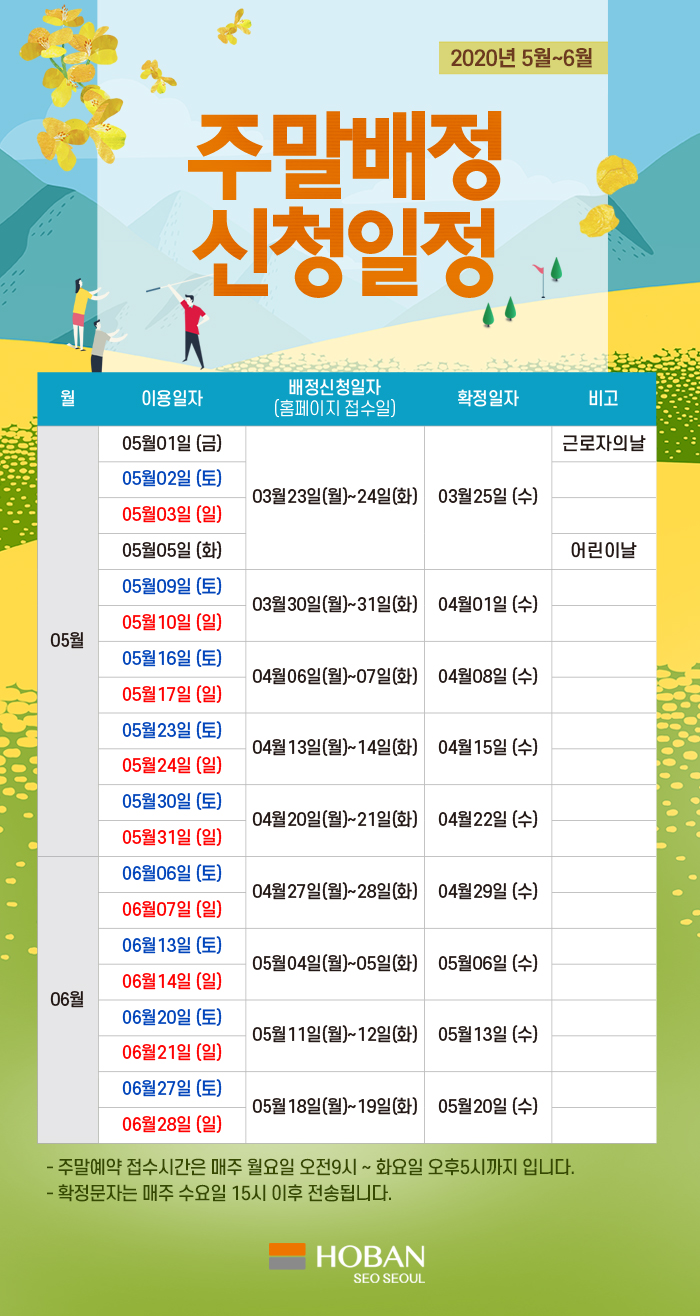 2020년 5월~6월

주말배정
신청일정

| 월 | 이용일자 | 배정신청일자 (홈페이지 접수일) | 확정일자 | 비고 |
|---|---|---|---|---|
| 05월 | 05월01일 (금) | 03월23일(월)~24일(화) | 03월25일 (수) | 근로자의날 |
| | 05월02일 (토) | | | |
| | 05월03일 (일) | | | |
| | 05월05일 (화) | | | 어린이날 |
| | 05월09일 (토) | 03월30일(월)~31일(화) | 04월01일 (수) | |
| | 05월10일 (일) | | | |
| | 05월16일 (토) | 04월06일(월)~07일(화) | 04월08일 (수) | |
| | 05월17일 (일) | | | |
| | 05월23일 (토) | 04월13일(월)~14일(화) | 04월15일 (수) | |
| | 05월24일 (일) | | | |
| | 05월30일 (토) | 04월20일(월)~21일(화) | 04월22일 (수) | |
| | 05월31일 (일) | | | |
| 06월 | 06월06일 (토) | 04월27일(월)~28일(화) | 04월29일 (수) | |
| | 06월07일 (일) | | | |
| | 06월13일 (토) | 05월04일(월)~05일(화) | 05월06일 (수) | |
| | 06월14일 (일) | | | |
| | 06월20일 (토) | 05월11일(월)~12일(화) | 05월13일 (수) | |
| | 06월21일 (일) | | | |
| | 06월27일 (토) | 05월18일(월)~19일(화) | 05월20일 (수) | |
| | 06월28일 (일) | | | |

- 주말예약 접수시간은 매주 월요일 오전9시 ~ 화요일 오후5시까지 입니다.
- 확정문자는 매주 수요일 15시 이후 전송됩니다.

HOBAN
SEO SEOUL